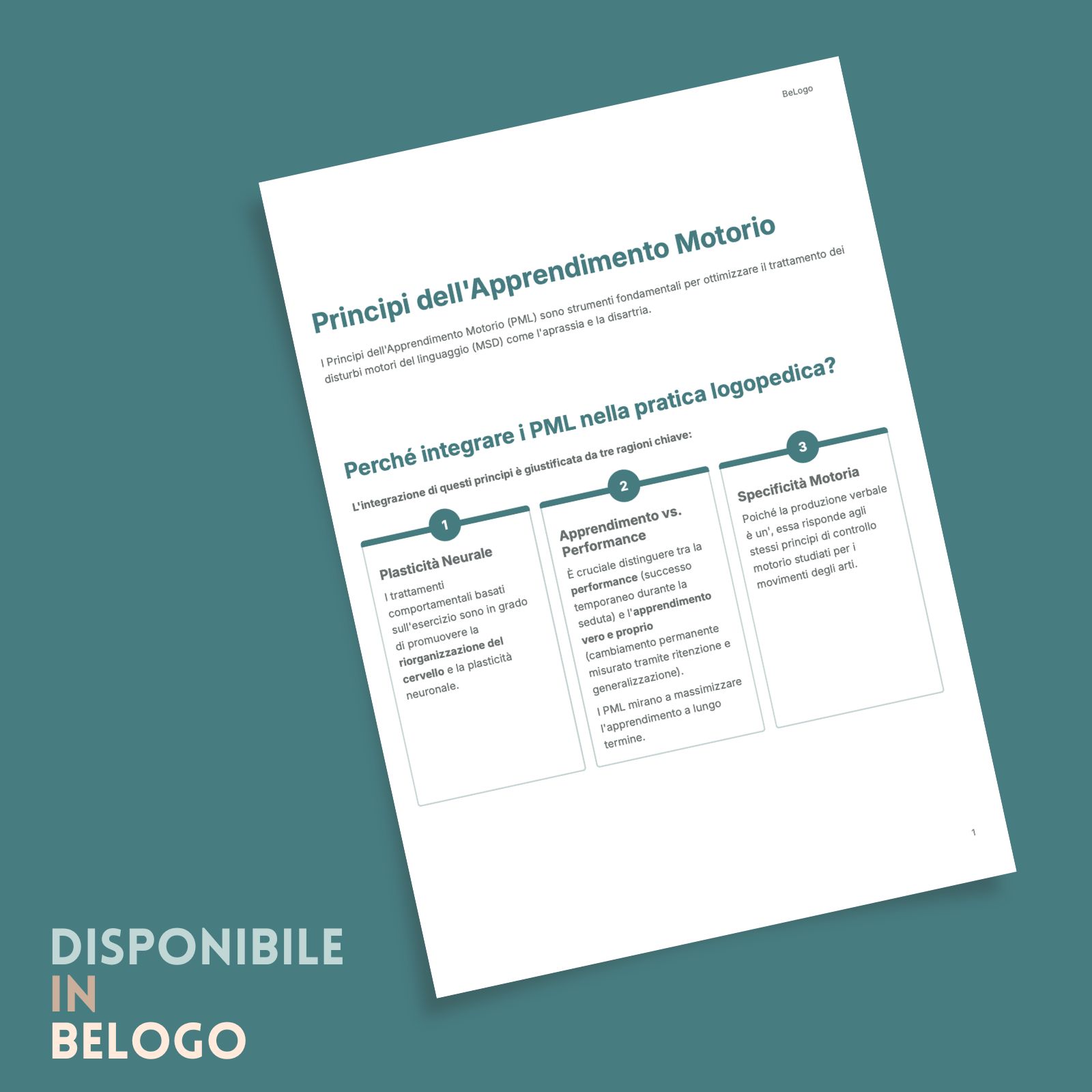 BeLogo

Principi dell'Apprendimento Motorio

I Principi dell'Apprendimento Motorio (PML) sono strumenti fondamentali per ottimizzare il trattamento dei disturbi motori del linguaggio (MSD) come l'aprassia e la disartria.

Perché integrare i PML nella pratica logopedica?

L'integrazione di questi principi è giustificata da tre ragioni chiave:

1

Plasticità Neurale

I trattamenti comportamentali basati sull'esercizio sono in grado di promuovere la riorganizzazione del cervello e la plasticità neuronale.

2

Apprendimento vs. Performance

È cruciale distinguere tra la performance (successo temporaneo durante la seduta) e l'apprendimento vero e proprio (cambiamento permanente misurato tramite ritenzione e generalizzazione).

I PML mirano a massimizzare l'apprendimento a lungo termine.

3

Specificità Motoria

Poiché la produzione verbale è un', essa risponde agli stessi principi di controllo motorio studiati per i movimenti degli arti.

1

DISPONIBILE
IN
BELOGO